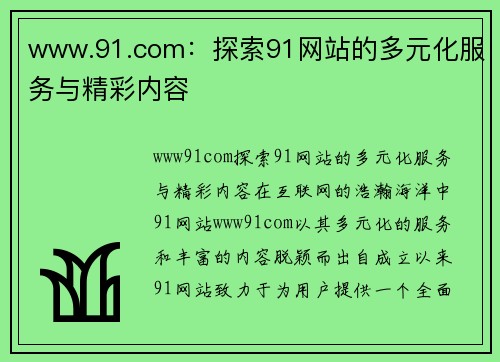 www.91.com：探索91网站的多元化服务与精彩内容

www91com探索91网站的多元化服务与精彩内容在互联网的浩瀚海洋中91网站www91com以其多元化的服务和丰富的内容脱颖而出自成立以来91网站致力于为用户提供一个全面